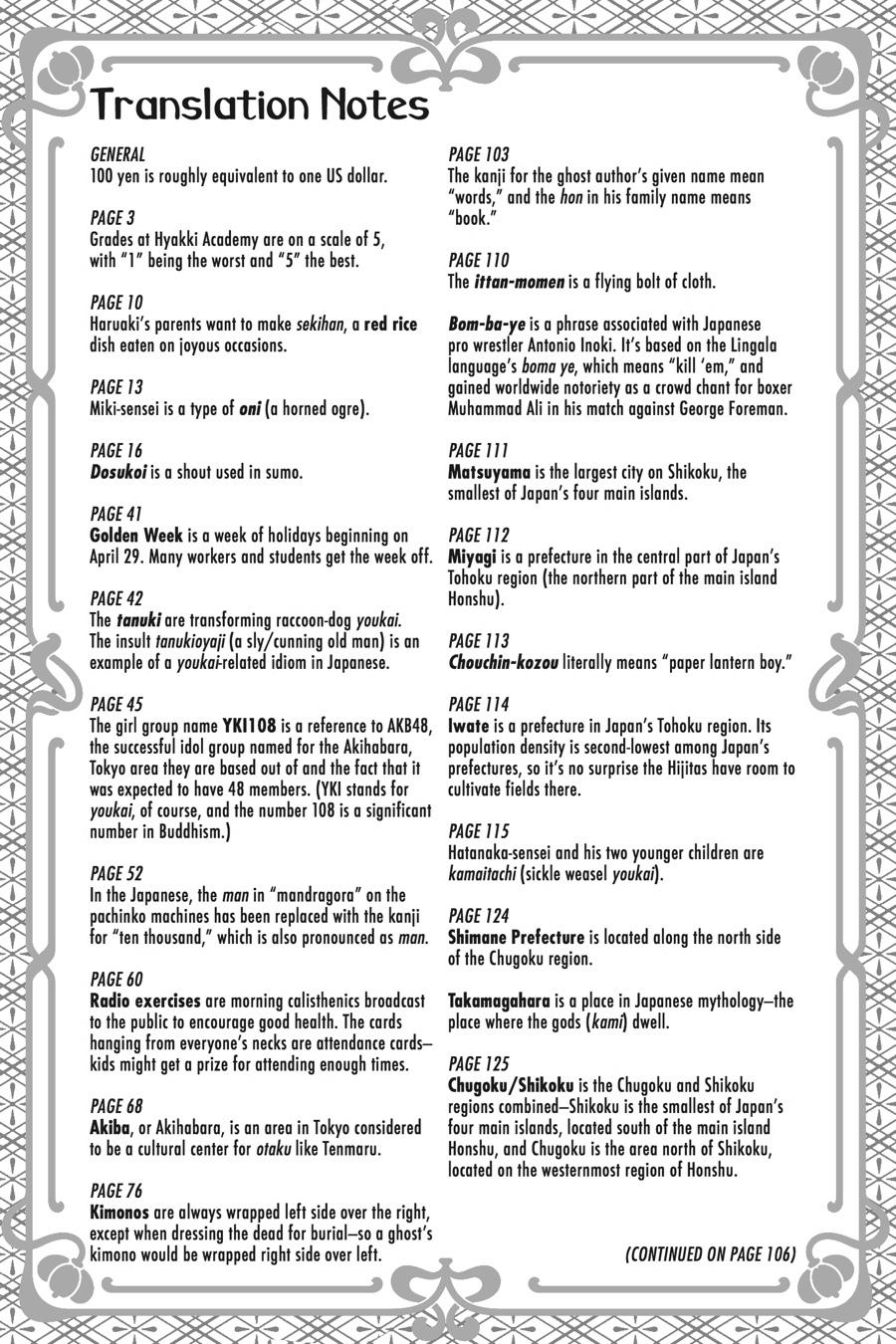 Translation Notes

GENERAL
100 yen is roughly equivalent to one US dollar.

PAGE 3
Grades at Hyakki Academy are on a scale of 5, with "1" being the worst and "5" the best.

PAGE 10
Haruaki's parents want to make sekihan, a red rice dish eaten on joyous occasions.

PAGE 13
Miki-sensei is a type of oni (a horned ogre).

PAGE 16
Dosukoi is a shout used in sumo.

PAGE 41
Golden Week is a week of holidays beginning on April 29. Many workers and students get the week off.

PAGE 42
The tanuki are transforming raccoon-dog youkai. The insult tanukioyaji (a sly/cunning old man) is an example of a youkai-related idiom in Japanese.

PAGE 45
The girl group name YKI108 is a reference to AKB48, the successful idol group named for the Akihabara, Tokyo area they are based out of and the fact that it was expected to have 48 members. (YKI stands for youkai, of course, and the number 108 is a significant number in Buddhism.)

PAGE 52
In the Japanese, the man in "mandragora" on the pachinko machines has been replaced with the kanji for "ten thousand," which is also pronounced as man.

PAGE 60
Radio exercises are morning calisthenics broadcast to the public to encourage good health. The cards hanging from everyone's necks are attendance cards—kids might get a prize for attending enough times.

PAGE 68
Akiba, or Akihabara, is an area in Tokyo considered to be a cultural center for otaku like Tenmaru.

PAGE 76
Kimonos are always wrapped left side over the right, except when dressing the dead for burial—so a ghost's kimono would be wrapped right side over left.

PAGE 103
The kanji for the ghost author's given name mean "words," and the hon in his family name means "book."

PAGE 110
The ittan-momen is a flying bolt of cloth.

Bom-ba-ye is a phrase associated with Japanese pro wrestler Antonio Inoki. It's based on the Lingala language's boma ye, which means "kill 'em," and gained worldwide notoriety as a crowd chant for boxer Muhammad Ali in his match against George Foreman.

PAGE 111
Matsuyama is the largest city on Shikoku, the smallest of Japan's four main islands.

PAGE 112
Miyagi is a prefecture in the central part of Japan's Tohoku region (the northern part of the main island Honshu).

PAGE 113
Chouchin-kozou literally means "paper lantern boy."

PAGE 114
Iwate is a prefecture in Japan's Tohoku region. Its population density is second-lowest among Japan's prefectures, so it's no surprise the Hijitas have room to cultivate fields there.

PAGE 115
Hatanaka-sensei and his two younger children are kamaitachi (sickle weasel youkai).

PAGE 124
Shimane Prefecture is located along the north side of the Chugoku region.

Takamagahara is a place in Japanese mythology—the place where the gods (kami) dwell.

PAGE 125
Chugoku/Shikoku is the Chugoku and Shikoku regions combined—Shikoku is the smallest of Japan's four main islands, located south of the main island Honshu, and Chugoku is the area north of Shikoku, located on the westernmost region of Honshu.

(CONTINUED ON PAGE 106)